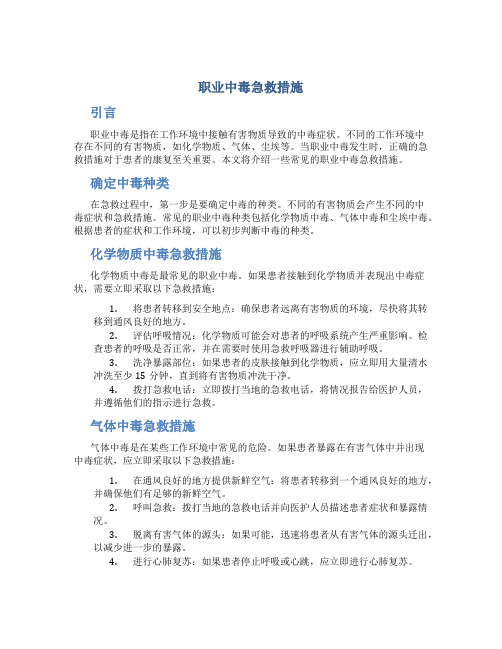 职业中毒急救措施

引言

职业中毒是指在工作环境中接触有害物质导致的中毒症状。不同的工作环境中存在不同的有害物质，如化学物质、气体、尘埃等。当职业中毒发生时，正确的急救措施对于患者的康复至关重要。本文将介绍一些常见的职业中毒急救措施。

确定中毒种类

在急救过程中，第一步是要确定中毒的种类。不同的有害物质会产生不同的中毒症状和急救措施。常见的职业中毒种类包括化学物质中毒、气体中毒和尘埃中毒。根据患者的症状和工作环境，可以初步判断中毒的种类。

化学物质中毒急救措施

化学物质中毒是最常见的职业中毒。如果患者接触到化学物质并表现出中毒症状，需要立即采取以下急救措施：

1. 将患者转移到安全地点：确保患者远离有害物质的环境，尽快将其转移到通风良好的地方。
2. 评估呼吸情况：化学物质可能会对患者的呼吸系统产生严重影响。检查患者的呼吸是否正常，并在需要时使用急救呼吸器进行辅助呼吸。
3. 洗净暴露部位：如果患者的皮肤接触到化学物质，应立即用大量清水冲洗至少 15 分钟，直到将有害物质冲洗干净。
4. 拨打急救电话：立即拨打当地的急救电话，将情况报告给医护人员，并遵循他们的指示进行急救。

气体中毒急救措施

气体中毒是在某些工作环境中常见的危险。如果患者暴露在有害气体中并出现中毒症状，应立即采取以下急救措施：

1. 在通风良好的地方提供新鲜空气：将患者转移到一个通风良好的地方，并确保他们有足够的新鲜空气。
2. 呼叫急救：拨打当地的急救电话并向医护人员描述患者症状和暴露情况。
3. 脱离有害气体的源头：如果可能，迅速将患者从有害气体的源头迁出，以减少进一步的暴露。
4. 进行心肺复苏：如果患者停止呼吸或心跳，应立即进行心肺复苏。